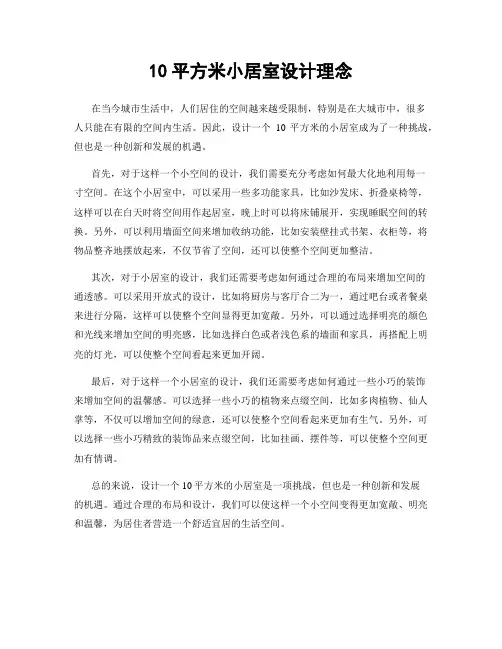 10 平方米小居室设计理念

在当今城市生活中，人们居住的空间越来越受限制，特别是在大城市中，很多人只能在有限的空间内生活。因此，设计一个 10 平方米的小居室成为了一种挑战，但也是一种创新和发展的机遇。

首先，对于这样一个小空间的设计，我们需要充分考虑如何最大化地利用每一寸空间。在这个小居室中，可以采用一些多功能家具，比如沙发床、折叠桌椅等，这样可以在白天时将空间用作起居室，晚上时可以将床铺展开，实现睡眠空间的转换。另外，可以利用墙面空间来增加收纳功能，比如安装壁挂式书架、衣柜等，将物品整齐地摆放起来，不仅节省了空间，还可以使整个空间更加整洁。

其次，对于小居室的设计，我们还需要考虑如何通过合理的布局来增加空间的通透感。可以采用开放式的设计，比如将厨房与客厅合二为一，通过吧台或者餐桌来进行分隔，这样可以使整个空间显得更加宽敞。另外，可以通过选择明亮的颜色和光线来增加空间的明亮感，比如选择白色或者浅色系的墙面和家具，再搭配上明亮的灯光，可以使整个空间看起来更加开阔。

最后，对于这样一个小居室的设计，我们还需要考虑如何通过一些小巧的装饰来增加空间的温馨感。可以选择一些小巧的植物来点缀空间，比如多肉植物、仙人掌等，不仅可以增加空间的绿意，还可以使整个空间看起来更加有生气。另外，可以选择一些小巧精致的装饰品来点缀空间，比如挂画、摆件等，可以使整个空间更加有情调。

总的来说，设计一个 10 平方米的小居室是一项挑战，但也是一种创新和发展的机遇。通过合理的布局和设计，我们可以使这样一个小空间变得更加宽敞、明亮和温馨，为居住者营造一个舒适宜居的生活空间。